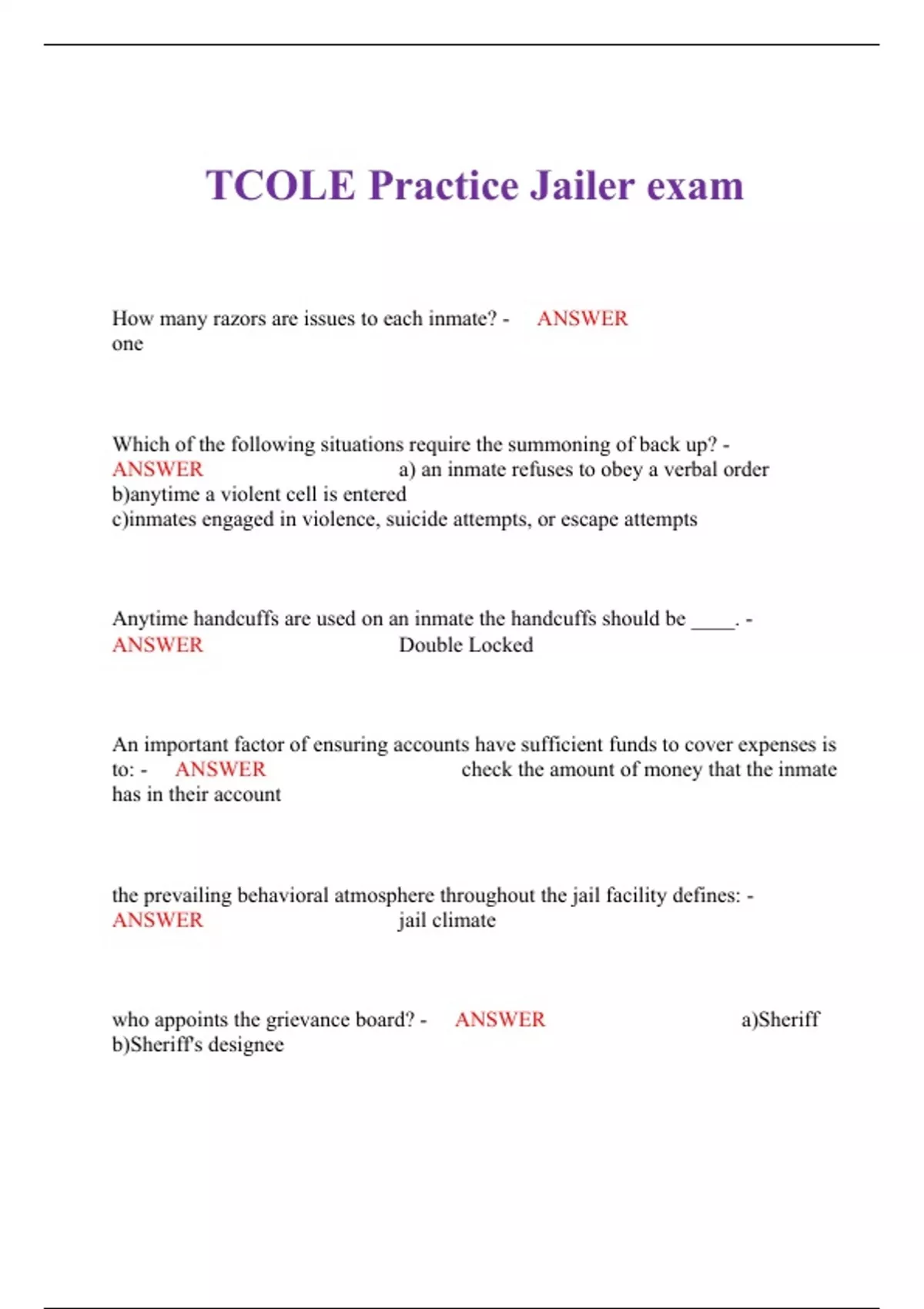 TCOLE Practice Jailer exam

How many razors are issues to each inmate? - ANSWER one

Which of the following situations require the summoning of back up? - ANSWER a) an inmate refuses to obey a verbal order
b)anytime a violent cell is entered
c)inmates engaged in violence, suicide attempts, or escape attempts

Anytime handcuffs are used on an inmate the handcuffs should be ____. - ANSWER Double Locked

An important factor of ensuring accounts have sufficient funds to cover expenses is to: - ANSWER check the amount of money that the inmate has in their account

the prevailing behavioral atmosphere throughout the jail facility defines: - ANSWER jail climate

who appoints the grievance board? - ANSWER a)Sheriff
b)Sheriff's designee